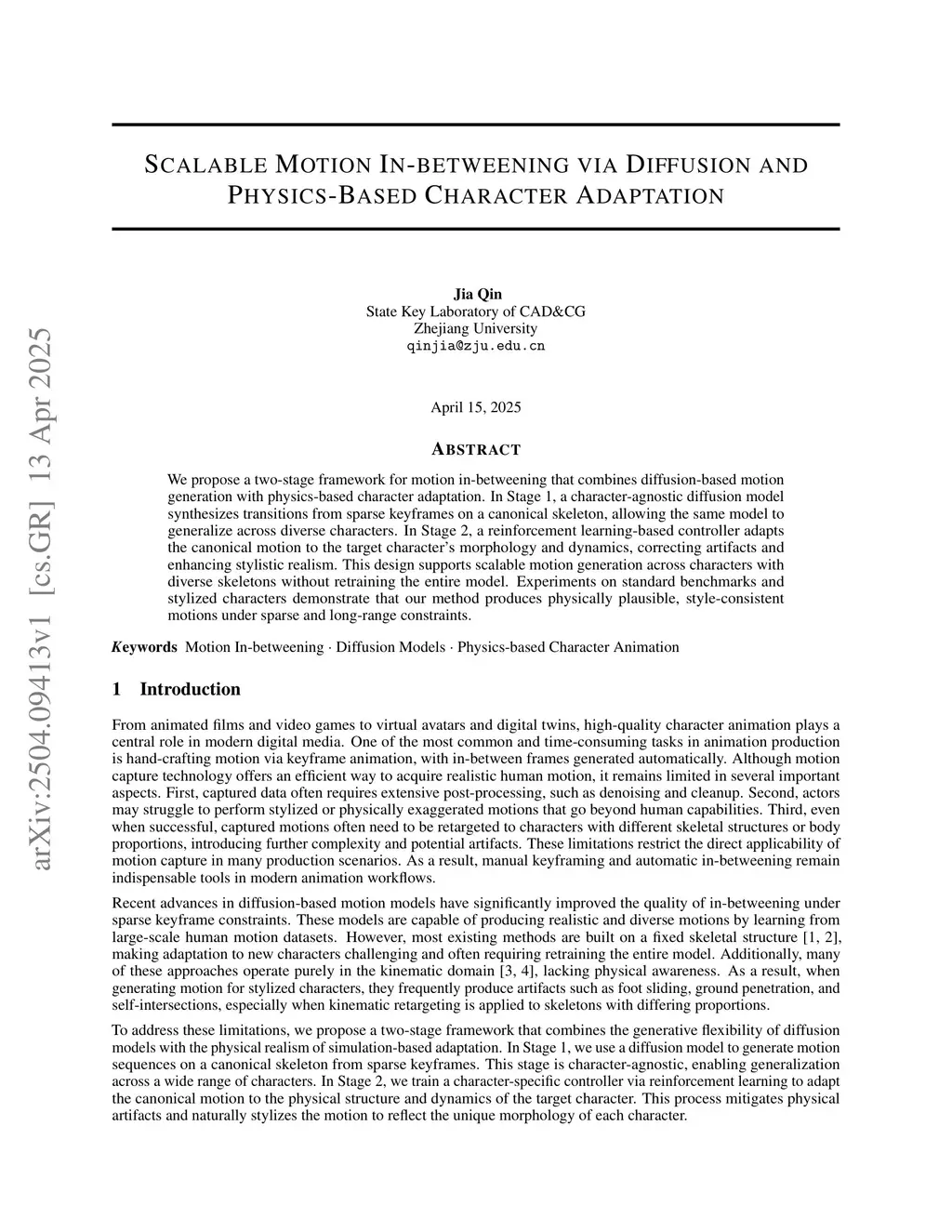 arXiv:2504.09413v1 [cs.GR] 13 Apr 2025

SCALABLE MOTION IN-BETWEENING VIA DIFFUSION AND PHYSICS-BASED CHARACTER ADAPTATION

Jia Qin
State Key Laboratory of CAD&CG
Zhejiang University
qinjia@zju.edu.cn

April 15, 2025

ABSTRACT

We propose a two-stage framework for motion in-betweening that combines diffusion-based motion generation with physics-based character adaptation. In Stage 1, a character-agnostic diffusion model synthesizes transitions from sparse keyframes on a canonical skeleton, allowing the same model to generalize across diverse characters. In Stage 2, a reinforcement learning-based controller adapts the canonical motion to the target character's morphology and dynamics, correcting artifacts and enhancing stylistic realism. This design supports scalable motion generation across characters with diverse skeletons without retraining the entire model. Experiments on standard benchmarks and stylized characters demonstrate that our method produces physically plausible, style-consistent motions under sparse and long-range constraints.

Keywords Motion In-betweening · Diffusion Models · Physics-based Character Animation

1 Introduction

From animated films and video games to virtual avatars and digital twins, high-quality character animation plays a central role in modern digital media. One of the most common and time-consuming tasks in animation production is hand-crafting motion via keyframe animation, with in-between frames generated automatically. Although motion capture technology offers an efficient way to acquire realistic human motion, it remains limited in several important aspects. First, captured data often requires extensive post-processing, such as denoising and cleanup. Second, actors may struggle to perform stylized or physically exaggerated motions that go beyond human capabilities. Third, even when successful, captured motions often need to be retargeted to characters with different skeletal structures or body proportions, introducing further complexity and potential artifacts. These limitations restrict the direct applicability of motion capture in many production scenarios. As a result, manual keyframing and automatic in-betweening remain indispensable tools in modern animation workflows.

Recent advances in diffusion-based motion models have significantly improved the quality of in-betweening under sparse keyframe constraints. These models are capable of producing realistic and diverse motions by learning from large-scale human motion datasets. However, most existing methods are built on a fixed skeletal structure [1, 2], making adaptation to new characters challenging and often requiring retraining the entire model. Additionally, many of these approaches operate purely in the kinematic domain [3, 4], lacking physical awareness. As a result, when generating motion for stylized characters, they frequently produce artifacts such as foot sliding, ground penetration, and self-intersections, especially when kinematic retargeting is applied to skeletons with differing proportions.

To address these limitations, we propose a two-stage framework that combines the generative flexibility of diffusion models with the physical realism of simulation-based adaptation. In Stage 1, we use a diffusion model to generate motion sequences on a canonical skeleton from sparse keyframes. This stage is character-agnostic, enabling generalization across a wide range of characters. In Stage 2, we train a character-specific controller via reinforcement learning to adapt the canonical motion to the physical structure and dynamics of the target character. This process mitigates physical artifacts and naturally stylizes the motion to reflect the unique morphology of each character.